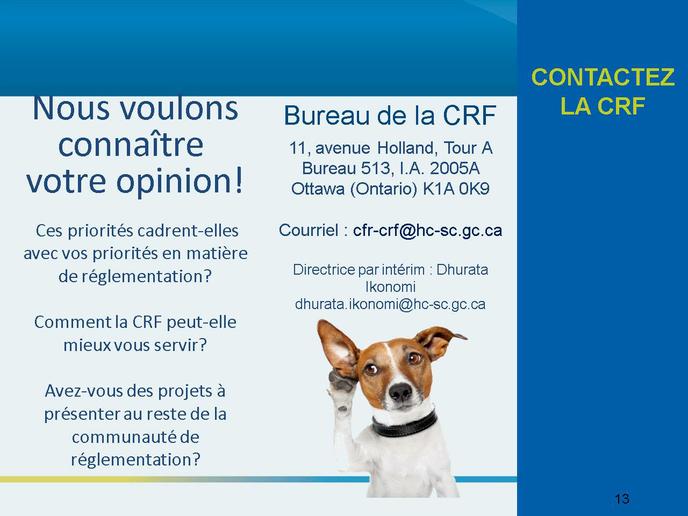 CONTACTEZ LA CRF

Nous voulons connaître votre opinion!

Ces priorités cadrent-elles avec vos priorités en matière de réglementation?

Comment la CRF peut-elle mieux vous servir?

Avez-vous des projets à présenter au reste de la communauté de réglementation?

Bureau de la CRF

11, avenue Holland, Tour A
Bureau 513, I.A. 2005A
Ottawa (Ontario) K1A 0K9

Courriel : cfr-crf@hc-sc.gc.ca

Directrice par intérim : Dhurata Ikonomi
dhurata.ikonomi@hc-sc.gc.ca

13